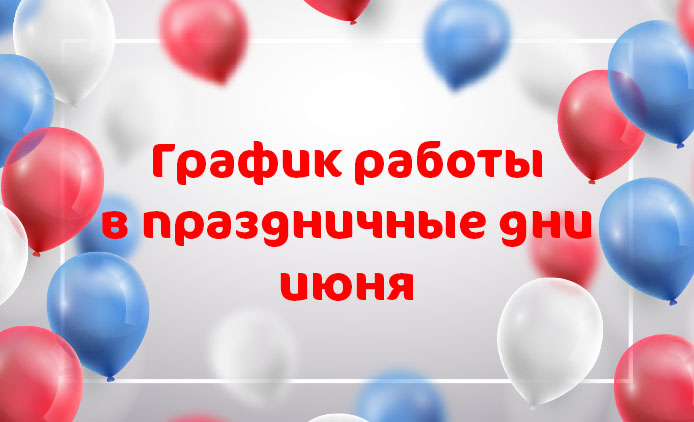 График работы
в праздничные дни
июня